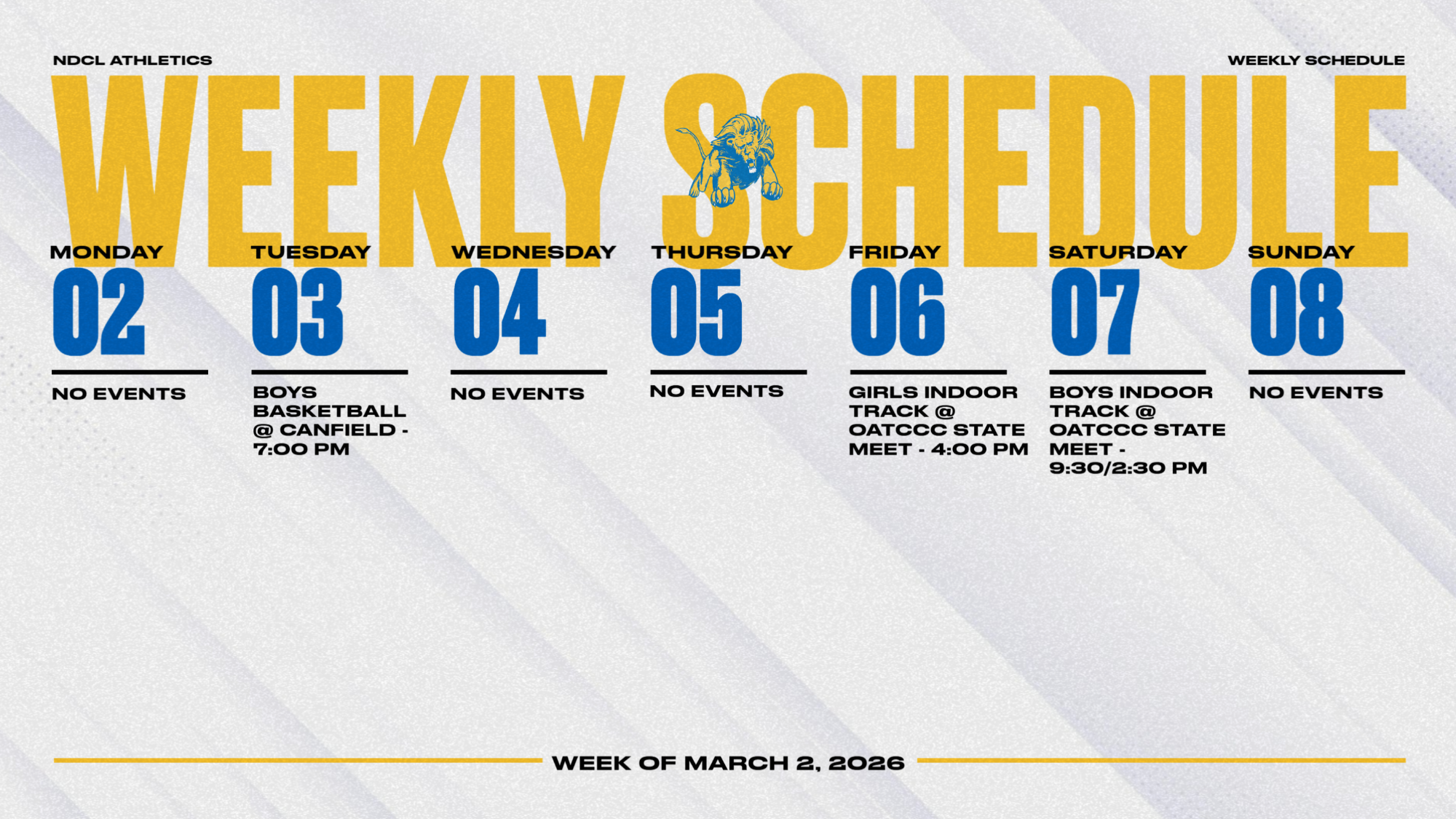 NDCL ATHLETICS

WEEKLY SCHEDULE

WEEKLY SCHEDULE

MONDAY
02

NO EVENTS

TUESDAY
03

BOYS BASKETBALL @ CANFIELD - 7:00 PM

WEDNESDAY
04

NO EVENTS

THURSDAY
05

NO EVENTS

FRIDAY
06

GIRLS INDOOR TRACK @ OATCCC STATE MEET - 4:00 PM

SATURDAY
07

BOYS INDOOR TRACK @ OATCCC STATE MEET - 9:30/2:30 PM

SUNDAY
08

NO EVENTS

WEEK OF MARCH 2, 2026